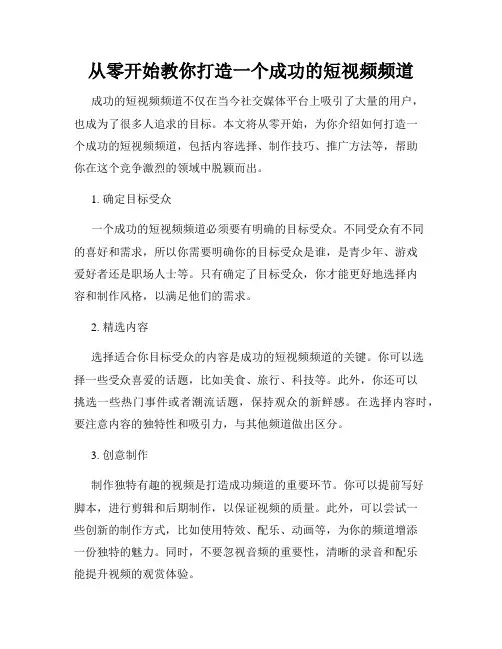 从零开始教你打造一个成功的短视频频道

成功的短视频频道不仅在当今社交媒体平台上吸引了大量的用户，也成为了很多人追求的目标。本文将从零开始，为你介绍如何打造一个成功的短视频频道，包括内容选择、制作技巧、推广方法等，帮助你在这个竞争激烈的领域中脱颖而出。

1. 确定目标受众

一个成功的短视频频道必须要有明确的目标受众。不同受众有不同的喜好和需求，所以你需要明确你的目标受众是谁，是青少年、游戏爱好者还是职场人士等。只有确定了目标受众，你才能更好地选择内容和制作风格，以满足他们的需求。

2. 精选内容

选择适合你目标受众的内容是成功的短视频频道的关键。你可以选择一些受众喜爱的话题，比如美食、旅行、科技等。此外，你还可以挑选一些热门事件或者潮流话题，保持观众的新鲜感。在选择内容时，要注意内容的独特性和吸引力，与其他频道做出区分。

3. 创意制作

制作独特有趣的视频是打造成功频道的重要环节。你可以提前写好脚本，进行剪辑和后期制作，以保证视频的质量。此外，可以尝试一些创新的制作方式，比如使用特效、配乐、动画等，为你的频道增添一份独特的魅力。同时，不要忽视音频的重要性，清晰的录音和配乐能提升视频的观赏体验。